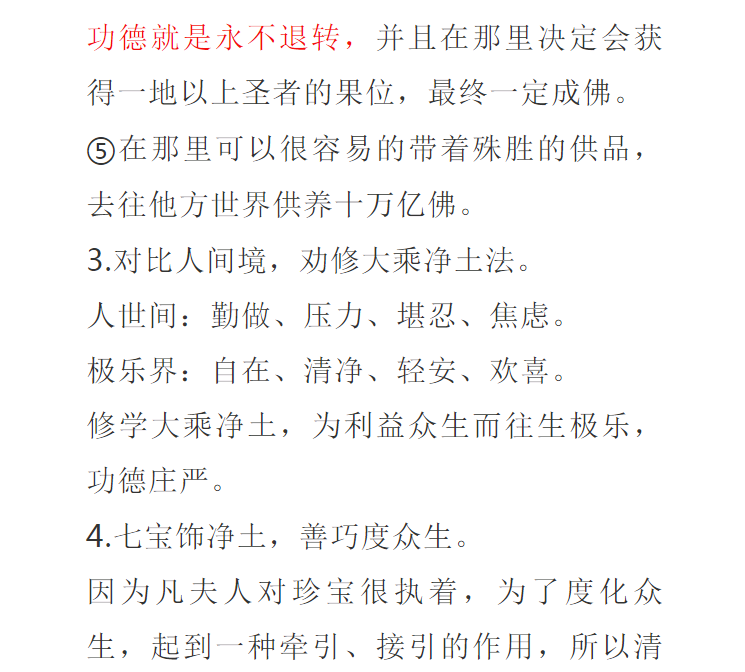 功德就是永不退转，并且在那里决定会获得一地以上圣者的果位，最终一定成佛。

⑤在那里可以很容易的带着殊胜的供品，去往他方世界供养十万亿佛。

3.对比人间境，劝修大乘净土法。

人世间：勤做、压力、堪忍、焦虑。

极乐界：自在、清净、轻安、欢喜。

修学大乘净土，为利益众生而往生极乐，功德庄严。

4.七宝饰净土，善巧度众生。

因为凡夫人对珍宝很执着，为了度化众生，起到一种牵引、接引的作用，所以清